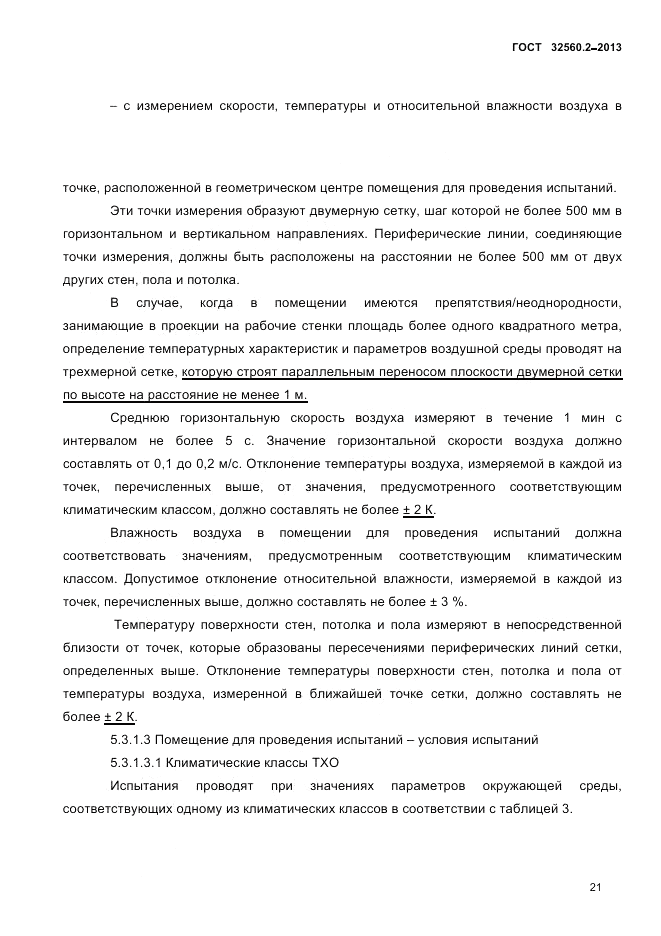 ГОСТ 32560.2–2013

– с измерением скорости, температуры и относительной влажности воздуха в

точке, расположенной в геометрическом центре помещения для проведения испытаний.

Эти точки измерения образуют двумерную сетку, шаг которой не более 500 мм в горизонтальном и вертикальном направлениях. Периферические линии, соединяющие точки измерения, должны быть расположены на расстоянии не более 500 мм от двух других стен, пола и потолка.

В случае, когда в помещении имеются препятствия/неоднородности, занимающие в проекции на рабочие стенки площадь более одного квадратного метра, определение температурных характеристик и параметров воздушной среды проводят на трехмерной сетке, которую строят параллельным переносом плоскости двумерной сетки по высоте на расстояние не менее 1 м.

Среднюю горизонтальную скорость воздуха измеряют в течение 1 мин с интервалом не более 5 с. Значение горизонтальной скорости воздуха должно составлять от 0,1 до 0,2 м/с. Отклонение температуры воздуха, измеряемой в каждой из точек, перечисленных выше, от значения, предусмотренного соответствующим климатическим классом, должно составлять не более ± 2 К.

Влажность воздуха в помещении для проведения испытаний должна соответствовать значениям, предусмотренным соответствующим климатическим классом. Допустимое отклонение относительной влажности, измеряемой в каждой из точек, перечисленных выше, должно составлять не более ± 3 %.

Температуру поверхности стен, потолка и пола измеряют в непосредственной близости от точек, которые образованы пересечениями периферических линий сетки, определенных выше. Отклонение температуры поверхности стен, потолка и пола от температуры воздуха, измеренной в ближайшей точке сетки, должно составлять не более ± 2 К.

5.3.1.3 Помещение для проведения испытаний – условия испытаний

5.3.1.3.1 Климатические классы ТХО

Испытания проводят при значениях параметров окружающей среды, соответствующих одному из климатических классов в соответствии с таблицей 3.

21